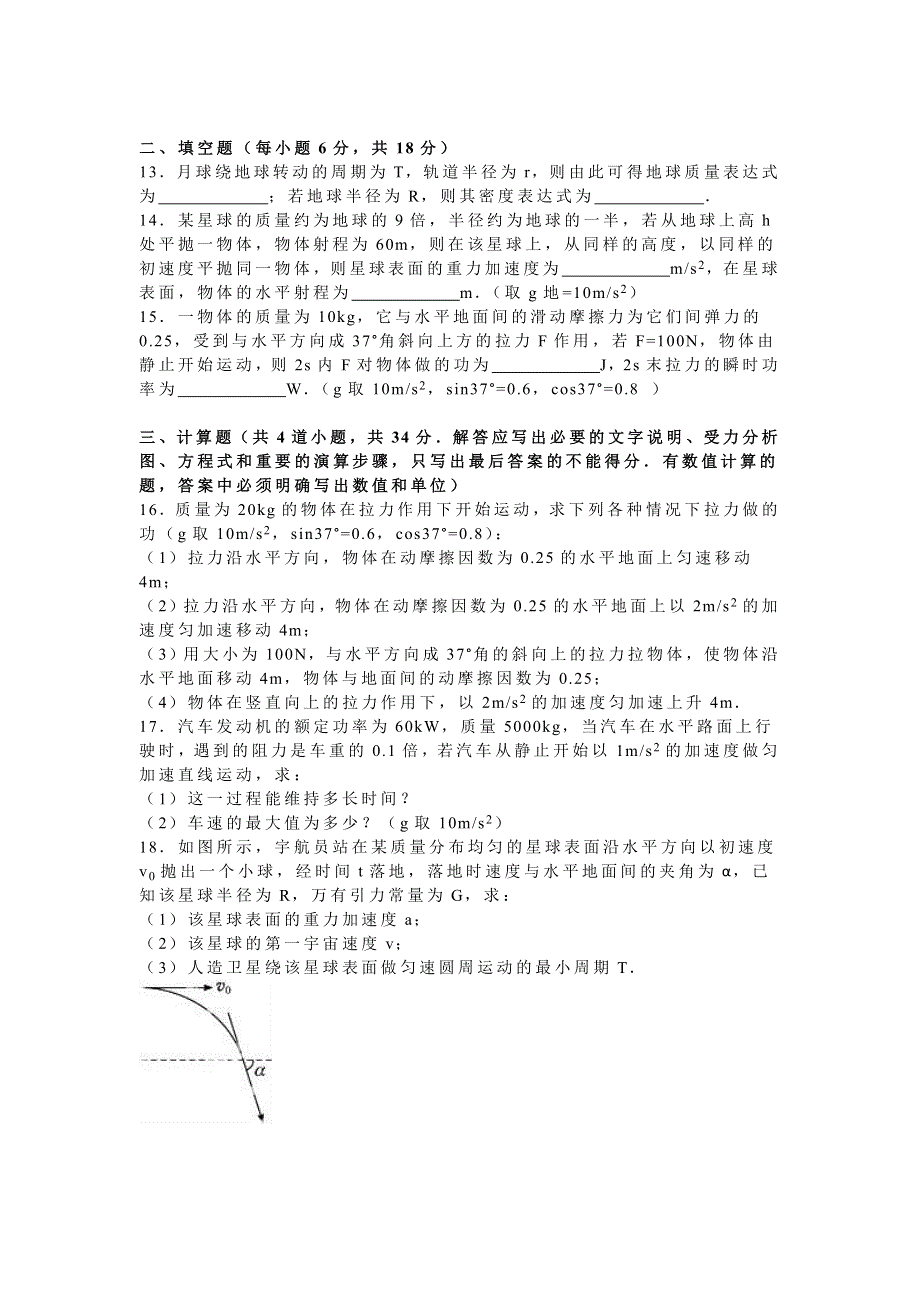 二、填空题（每小题 6 分，共 18 分）
13．月球绕地球转动的周期为 T，轨道半径为 r，则由此可得地球质量表达式为____________；若地球半径为 R，则其密度表达式为____________.
14．某星球的质量约为地球的 9 倍，半径约为地球的一半，若从地球上高 h 处平抛一物体，物体射程为 60m，则在该星球上，从同样的高度，以同样的初速度平抛同一物体，则星球表面的重力加速度为____________$m/s^2$，在星球表面，物体的水平射程为____________m．（取 g 地=$10m/s^2$）
15．一物体的质量为 10kg，它与水平地面间的滑动摩擦力为它们间弹力的 0.25，受到与水平方向成 37°角斜向上方的拉力 F 作用，若 F=100N，物体由静止开始运动，则 2s 内 F 对物体做的功为____________J，2s 末拉力的瞬时功率为____________W．（g 取 $10m/s^2$，sin37°=0.6，cos37°=0.8 ）

三、计算题（共 4 道小题，共 34 分．解答应写出必要的文字说明、受力分析图、方程式和重要的演算步骤，只写出最后答案的不能得分．有数值计算的题，答案中必须明确写出数值和单位）
16．质量为 20kg 的物体在拉力作用下开始运动，求下列各种情况下拉力做的功（g 取 $10m/s^2$，sin37°=0.6，cos37°=0.8）：
（1）拉力沿水平方向，物体在动摩擦因数为 0.25 的水平地面上匀速移动 4m；
（2）拉力沿水平方向，物体在动摩擦因数为 0.25 的水平地面上以 $2m/s^2$ 的加速度匀加速移动 4m；
（3）用大小为 100N，与水平方向成 37°角的斜向上的拉力拉物体，使物体沿水平地面移动 4m，物体与地面间的动摩擦因数为 0.25；
（4）物体在竖直向上的拉力作用下，以 $2m/s^2$ 的加速度匀加速上升 4m．
17．汽车发动机的额定功率为 60kW，质量 5000kg，当汽车在水平路面上行驶时，遇到的阻力是车重的 0.1 倍，若汽车从静止开始以 $1m/s^2$ 的加速度做匀加速直线运动，求：
（1）这一过程能维持多长时间？
（2）车速的最大值为多少？（g 取 $10m/s^2$）
18．如图所示，宇航员站在某质量分布均匀的星球表面沿水平方向以初速度 $v_0$ 抛出一个小球，经时间 t 落地，落地时速度与水平地面间的夹角为 α，已知该星球半径为 R，万有引力常量为 G，求：
（1）该星球表面的重力加速度 a；
（2）该星球的第一宇宙速度 v；
（3）人造卫星绕该星球表面做匀速圆周运动的最小周期 T．
$v_0$
$\alpha$